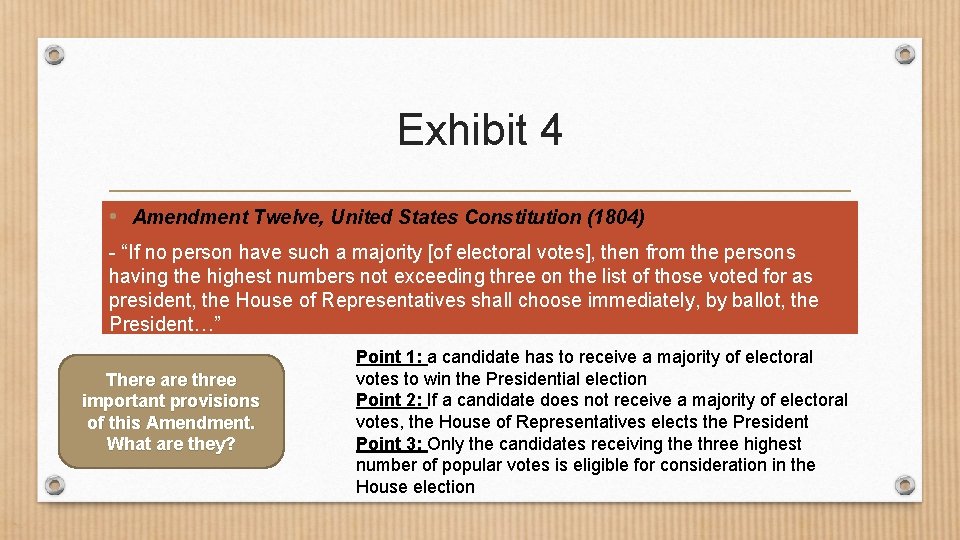 Exhibit 4

• Amendment Twelve, United States Constitution (1804)

- "If no person have such a majority [of electoral votes], then from the persons having the highest numbers not exceeding three on the list of those voted for as president, the House of Representatives shall choose immediately, by ballot, the President…"

There are three important provisions of this Amendment. What are they?

Point 1: a candidate has to receive a majority of electoral votes to win the Presidential election
Point 2: If a candidate does not receive a majority of electoral votes, the House of Representatives elects the President
Point 3: Only the candidates receiving the three highest number of popular votes is eligible for consideration in the House election